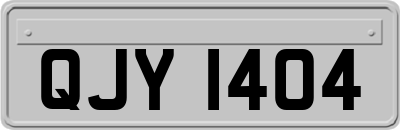 QJY 1404